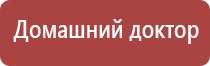 Домашний доктор